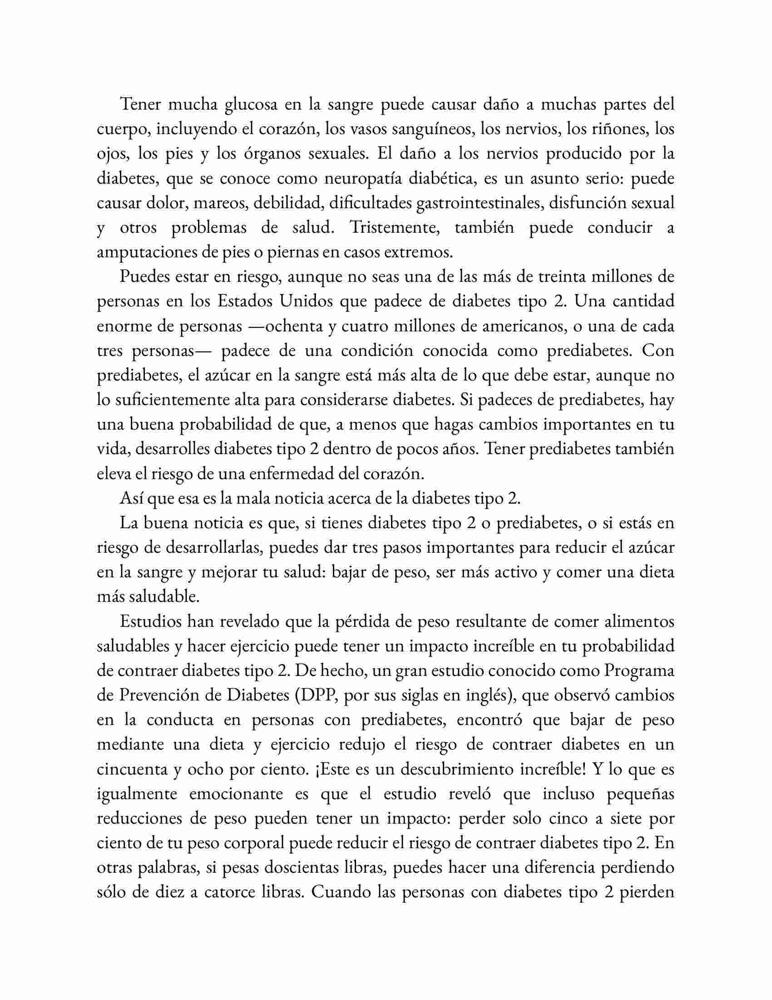 Tener mucha glucosa en la sangre puede causar daño a muchas partes del cuerpo, incluyendo el corazón, los vasos sanguíneos, los nervios, los riñones, los ojos, los pies y los órganos sexuales. El daño a los nervios producido por la diabetes, que se conoce como neuropatía diabética, es un asunto serio: puede causar dolor, mareos, debilidad, dificultades gastrointestinales, disfunción sexual y otros problemas de salud. Tristemente, también puede conducir a amputaciones de pies o piernas en casos extremos.

Puedes estar en riesgo, aunque no seas una de las más de treinta millones de personas en los Estados Unidos que padece de diabetes tipo 2. Una cantidad enorme de personas —ochenta y cuatro millones de americanos, o una de cada tres personas— padece de una condición conocida como prediabetes. Con prediabetes, el azúcar en la sangre está más alta de lo que debe estar, aunque no lo suficientemente alta para considerarse diabetes. Si padeces de prediabetes, hay una buena probabilidad de que, a menos que hagas cambios importantes en tu vida, desarrolles diabetes tipo 2 dentro de pocos años. Tener prediabetes también eleva el riesgo de una enfermedad del corazón.

Así que esa es la mala noticia acerca de la diabetes tipo 2.

La buena noticia es que, si tienes diabetes tipo 2 o prediabetes, o si estás en riesgo de desarrollarlas, puedes dar tres pasos importantes para reducir el azúcar en la sangre y mejorar tu salud: bajar de peso, ser más activo y comer una dieta más saludable.

Estudios han revelado que la pérdida de peso resultante de comer alimentos saludables y hacer ejercicio puede tener un impacto increíble en tu probabilidad de contraer diabetes tipo 2. De hecho, un gran estudio conocido como Programa de Prevención de Diabetes (DPP, por sus siglas en inglés), que observó cambios en la conducta en personas con prediabetes, encontró que bajar de peso mediante una dieta y ejercicio redujo el riesgo de contraer diabetes en un cincuenta y ocho por ciento. ¡Este es un descubrimiento increíble! Y lo que es igualmente emocionante es que el estudio reveló que incluso pequeñas reducciones de peso pueden tener un impacto: perder solo cinco a siete por ciento de tu peso corporal puede reducir el riesgo de contraer diabetes tipo 2. En otras palabras, si pesas doscientas libras, puedes hacer una diferencia perdiendo sólo de diez a catorce libras. Cuando las personas con diabetes tipo 2 pierden